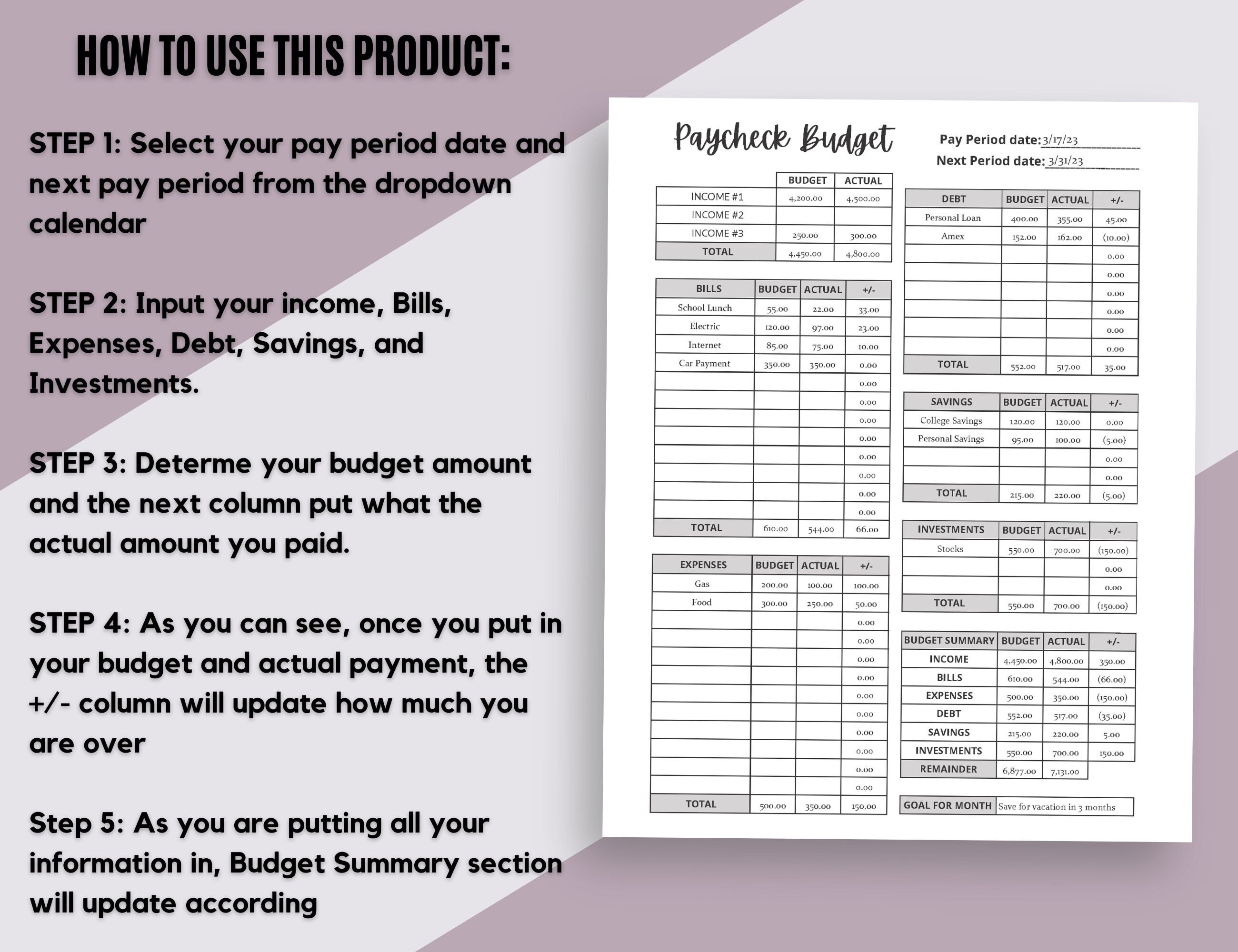 HOW TO USE THIS PRODUCT:

STEP 1: Select your pay period date and next pay period from the dropdown calendar

STEP 2: Input your income, Bills, Expenses, Debt, Savings, and Investments.

STEP 3: Determe your budget amount and the next column put what the actual amount you paid.

STEP 4: As you can see, once you put in your budget and actual payment, the +/- column will update how much you are over

Step 5: As you are putting all your information in, Budget Summary section will update according

Paycheck Budget

Pay Period date: 3/17/23
Next Period date: 3/31/23

| | BUDGET | ACTUAL |
|---|---|---|
| INCOME #1 | 4,200.00 | 4,500.00 |
| INCOME #2 | | |
| INCOME #3 | 250.00 | 300.00 |
| TOTAL | 4,450.00 | 4,800.00 |

| BILLS | BUDGET | ACTUAL | +/- |
|---|---|---|---|
| School Lunch | 55.00 | 22.00 | 33.00 |
| Electric | 120.00 | 97.00 | 23.00 |
| Internet | 85.00 | 75.00 | 10.00 |
| Car Payment | 350.00 | 350.00 | 0.00 |
| | | | 0.00 |
| | | | 0.00 |
| | | | 0.00 |
| | | | 0.00 |
| | | | 0.00 |
| | | | 0.00 |
| | | | 0.00 |
| | | | 0.00 |
| TOTAL | 610.00 | 544.00 | 66.00 |

| EXPENSES | BUDGET | ACTUAL | +/- |
|---|---|---|---|
| Gas | 200.00 | 100.00 | 100.00 |
| Food | 300.00 | 250.00 | 50.00 |
| | | | 0.00 |
| | | | 0.00 |
| | | | 0.00 |
| | | | 0.00 |
| | | | 0.00 |
| | | | 0.00 |
| | | | 0.00 |
| | | | 0.00 |
| | | | 0.00 |
| | | | 0.00 |
| TOTAL | 500.00 | 350.00 | 150.00 |

| DEBT | BUDGET | ACTUAL | +/- |
|---|---|---|---|
| Personal Loan | 400.00 | 355.00 | 45.00 |
| Amex | 152.00 | 162.00 | (10.00) |
| | | | 0.00 |
| | | | 0.00 |
| | | | 0.00 |
| | | | 0.00 |
| | | | 0.00 |
| | | | 0.00 |
| TOTAL | 552.00 | 517.00 | 35.00 |

| SAVINGS | BUDGET | ACTUAL | +/- |
|---|---|---|---|
| College Savings | 120.00 | 120.00 | 0.00 |
| Personal Savings | 95.00 | 100.00 | (5.00) |
| | | | 0.00 |
| | | | 0.00 |
| TOTAL | 215.00 | 220.00 | (5.00) |

| INVESTMENTS | BUDGET | ACTUAL | +/- |
|---|---|---|---|
| Stocks | 550.00 | 700.00 | (150.00) |
| | | | 0.00 |
| | | | 0.00 |
| TOTAL | 550.00 | 700.00 | (150.00) |

| BUDGET SUMMARY | BUDGET | ACTUAL | +/- |
|---|---|---|---|
| INCOME | 4,450.00 | 4,800.00 | 350.00 |
| BILLS | 610.00 | 544.00 | (66.00) |
| EXPENSES | 500.00 | 350.00 | (150.00) |
| DEBT | 552.00 | 517.00 | (35.00) |
| SAVINGS | 215.00 | 220.00 | 5.00 |
| INVESTMENTS | 550.00 | 700.00 | 150.00 |
| REMAINDER | 6,877.00 | 7,131.00 | |

GOAL FOR MONTH Save for vacation in 3 months